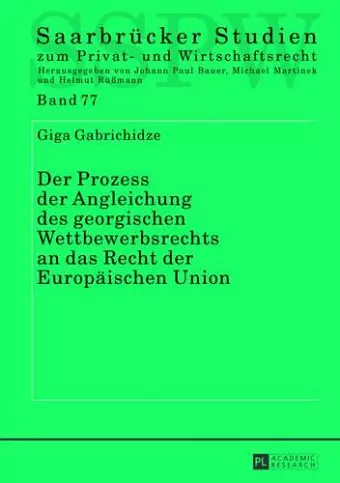 SSPW

Saarbrücker Studien
zum Privat- und Wirtschaftsrecht
Herausgegeben von Johann Paul Bauer, Michael Martinek und Helmut Rüßmann

Band 77

Giga Gabrichidze

Der Prozess der Angleichung des georgischen Wettbewerbsrechts an das Recht der Europäischen Union

PL ACADEMIC RESEARCH